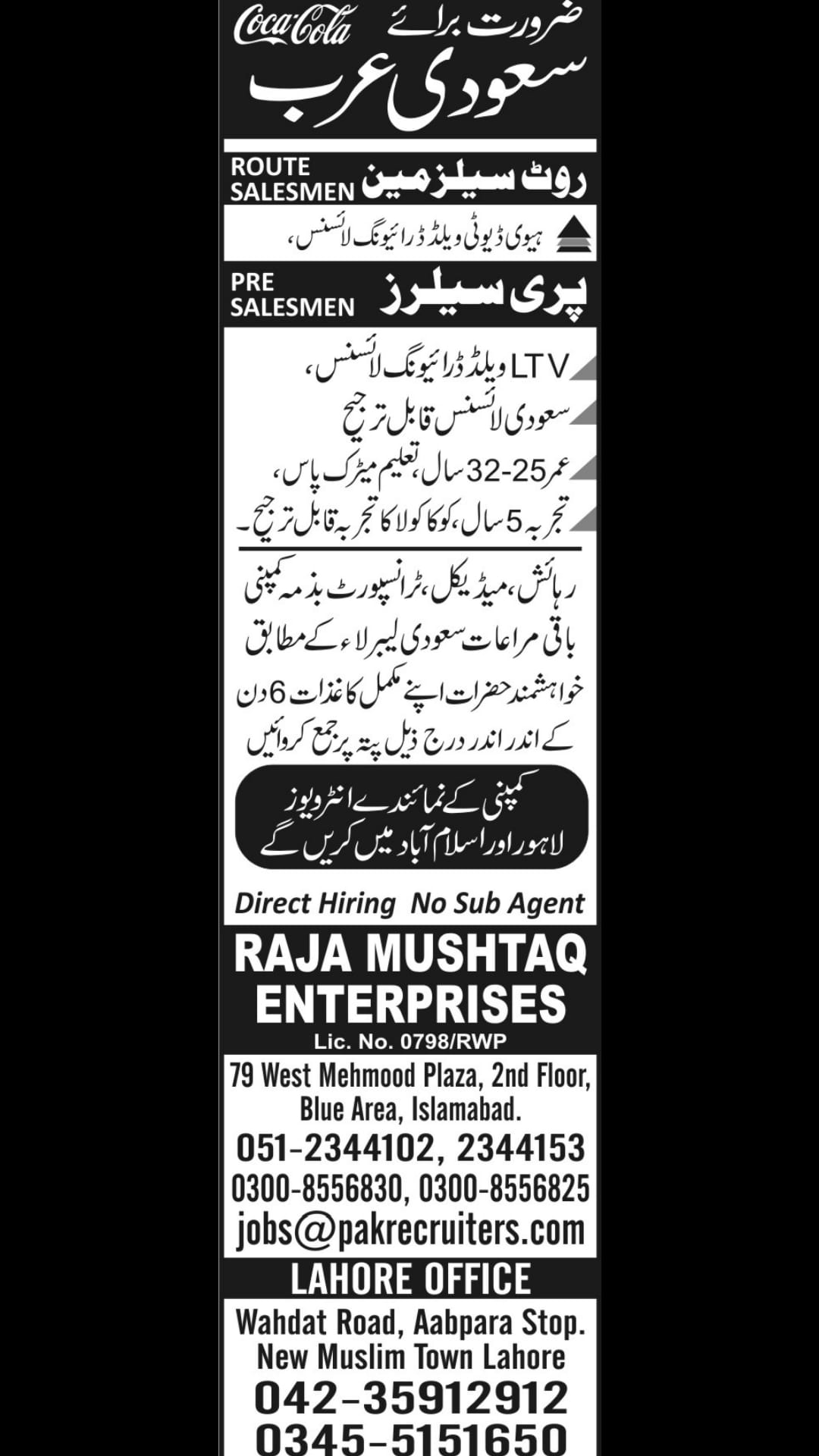 Coca-Cola
ضرورت برائے
سعودی عرب

ROUTE SALESMEN
روٹ سیلزمین

ہیوی ڈیوٹی ویلڈ ڈرائیونگ لائسنس،

PRE SALESMEN
پری سیلرز

LTV ویلڈ ڈرائیونگ لائسنس،
سعودی لائسنس قابل ترجیح
عمر 25-32 سال، تعلیم میٹرک پاس،
تجربہ 5 سال، کوکا کولا کا تجربہ قابل ترجیح۔

رہائش، میڈیکل، ٹرانسپورٹ بذمہ کمپنی
باقی مراعات سعودی لیبر لاء کے مطابق
خواہشمند حضرات اپنے مکمل کاغذات 6 دن کے اندر اندر درج ذیل پتہ پر جمع کروائیں

کمپنی کے نمائندے انٹرویوز
لاہور اور اسلام آباد میں کریں گے

Direct Hiring No Sub Agent

RAJA MUSHTAQ
ENTERPRISES
Lic. No. 0798/RWP

79 West Mehmood Plaza, 2nd Floor,
Blue Area, Islamabad.
051-2344102, 2344153
0300-8556830, 0300-8556825
jobs@pakrecruiters.com

LAHORE OFFICE

Wahdat Road, Aabpara Stop.
New Muslim Town Lahore
042-35912912
0345-5151650